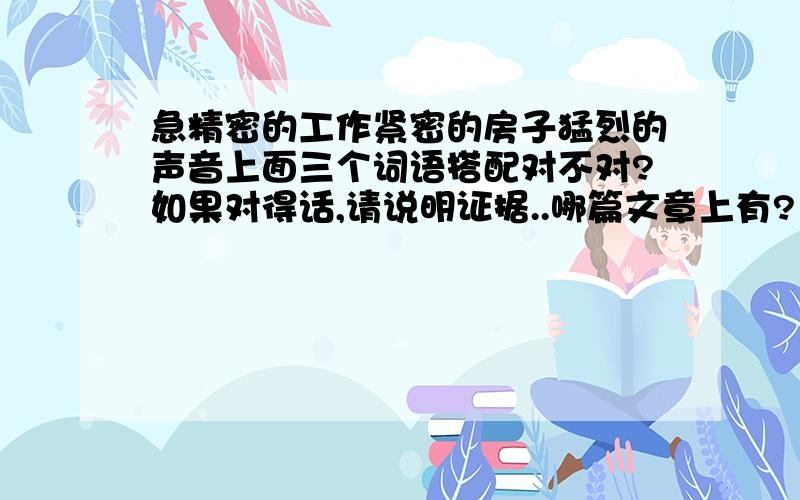 急精密的工作紧密的房子猛烈的声音上面三个词语搭配对不对?如果对得话,请说明证据..哪篇文章上有?